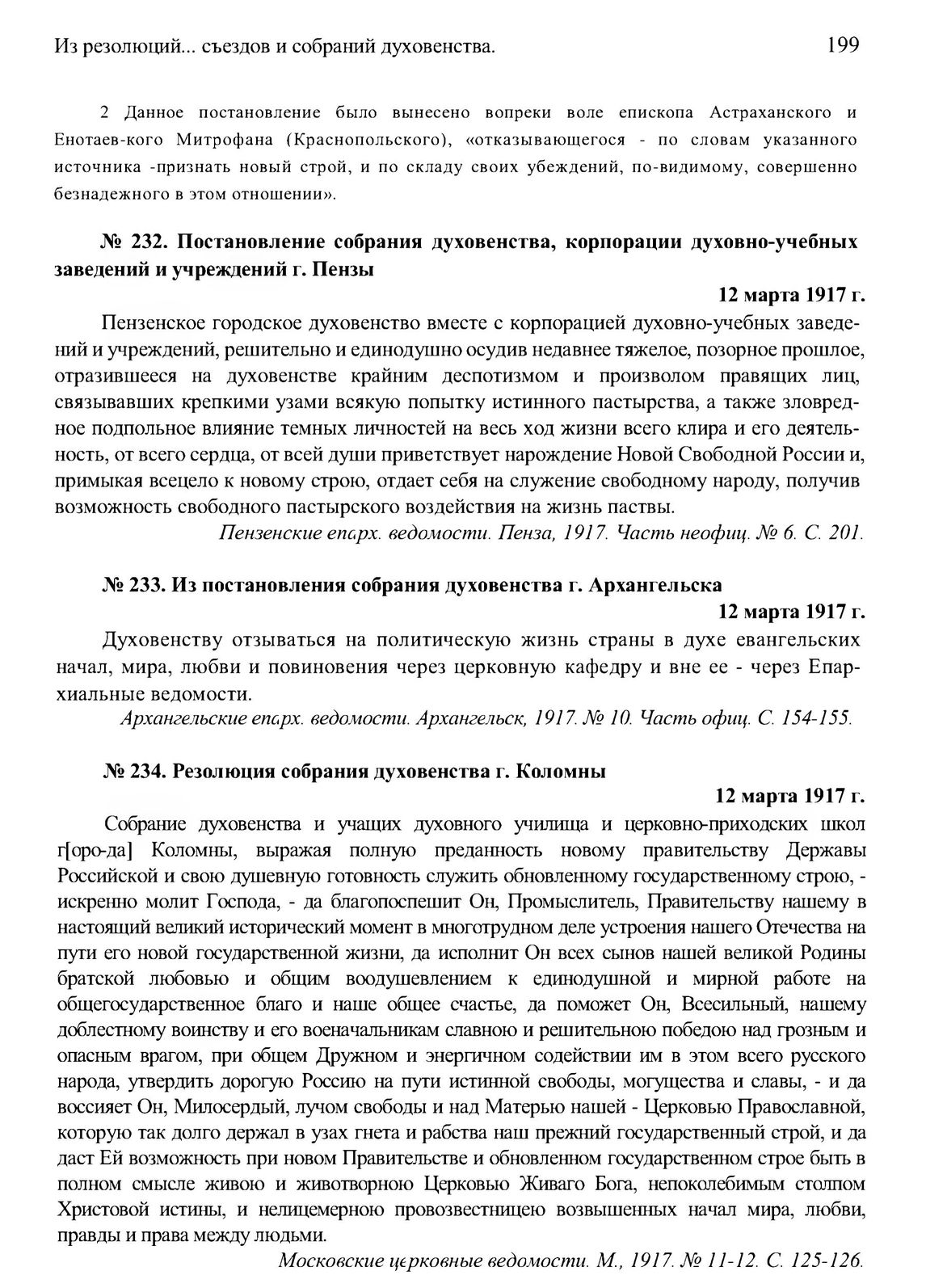 Из резолюций... съездов и собраний духовенства. 199

2 Данное постановление было вынесено вопреки воле епископа Астраханского и Енотаев-кого Митрофана (Краснопольского), «отказывающегося - по словам указанного источника -признать новый строй, и по складу своих убеждений, по-видимому, совершенно безнадежного в этом отношении».

№ 232. Постановление собрания духовенства, корпорации духовно-учебных заведений и учреждений г. Пензы

12 марта 1917 г.

Пензенское городское духовенство вместе с корпорацией духовно-учебных заведений и учреждений, решительно и единодушно осудив недавнее тяжелое, позорное прошлое, отразившееся на духовенстве крайним деспотизмом и произволом правящих лиц, связывавших крепкими узами всякую попытку истинного пастырства, а также зловредное подпольное влияние темных личностей на весь ход жизни всего клира и его деятельность, от всего сердца, от всей души приветствует нарождение Новой Свободной России и, примыкая всецело к новому строю, отдает себя на служение свободному народу, получив возможность свободного пастырского воздействия на жизнь паствы.

Пензенские епарх. ведомости. Пенза, 1917. Часть неофиц. № 6. С. 201.

№ 233. Из постановления собрания духовенства г. Архангельска

12 марта 1917 г.

Духовенству отзываться на политическую жизнь страны в духе евангельских начал, мира, любви и повиновения через церковную кафедру и вне ее - через Епархиальные ведомости.

Архангельские епарх. ведомости. Архангельск, 1917. № 10. Часть офиц. С. 154-155.

№ 234. Резолюция собрания духовенства г. Коломны

12 марта 1917 г.

Собрание духовенства и учащих духовного училища и церковно-приходских школ г[оро-да] Коломны, выражая полную преданность новому правительству Державы Российской и свою душевную готовность служить обновленному государственному строю, - искренно молит Господа, - да благопоспешит Он, Промыслитель, Правительству нашему в настоящий великий исторический момент в многотрудном деле устроения нашего Отечества на пути его новой государственной жизни, да исполнит Он всех сынов нашей великой Родины братской любовью и общим воодушевлением к единодушной и мирной работе на общегосударственное благо и наше общее счастье, да поможет Он, Всесильный, нашему доблестному воинству и его военачальникам славною и решительною победою над грозным и опасным врагом, при общем Дружном и энергичном содействии им в этом всего русского народа, утвердить дорогую Россию на пути истинной свободы, могущества и славы, - и да воссияет Он, Милосердый, лучом свободы и над Матерью нашей - Церковью Православной, которую так долго держал в узах гнета и рабства наш прежний государственный строй, и да даст Ей возможность при новом Правительстве и обновленном государственном строе быть в полном смысле живою и животворною Церковью Живаго Бога, непоколебимым столпом Христовой истины, и нелицемерною провозвестницею возвышенных начал мира, любви, правды и права между людьми.

Московские церковные ведомости. М., 1917. № 11-12. С. 125-126.